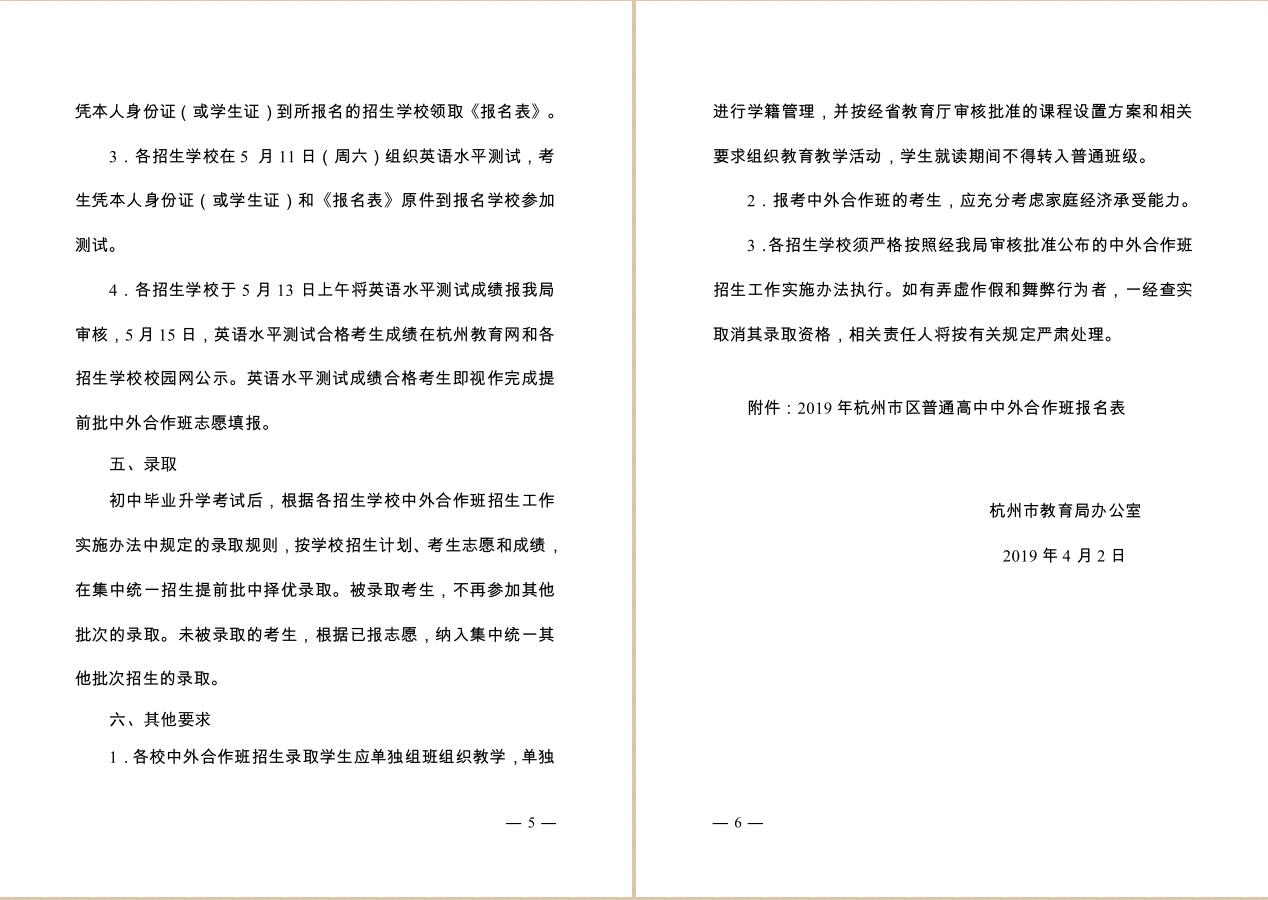 凭本人身份证（或学生证）到所报名的招生学校领取《报名表》。

3．各招生学校在 5 月 11 日（周六）组织英语水平测试，考生凭本人身份证（或学生证）和《报名表》原件到报名学校参加测试。

4．各招生学校于 5 月 13 日上午将英语水平测试成绩报我局审核，5 月 15 日，英语水平测试合格考生成绩在杭州教育网和各招生学校校园网公示。英语水平测试成绩合格考生即视作完成提前批中外合作班志愿填报。

五、录取

初中毕业升学考试后，根据各招生学校中外合作班招生工作实施办法中规定的录取规则，按学校招生计划、考生志愿和成绩，在集中统一招生提前批中择优录取。被录取考生，不再参加其他批次的录取。未被录取的考生，根据已报志愿，纳入集中统一其他批次招生的录取。

六、其他要求

1．各校中外合作班招生录取学生应单独组班组织教学，单独

— 5 —

进行学籍管理，并按经省教育厅审核批准的课程设置方案和相关要求组织教育教学活动，学生就读期间不得转入普通班级。

2．报考中外合作班的考生，应充分考虑家庭经济承受能力。

3．各招生学校须严格按照经我局审核批准公布的中外合作班招生工作实施办法执行。如有弄虚作假和舞弊行为者，一经查实取消其录取资格，相关责任人将按有关规定严肃处理。

附件：2019 年杭州市区普通高中中外合作班报名表

杭州市教育局办公室

2019 年 4 月 2 日

— 6 —